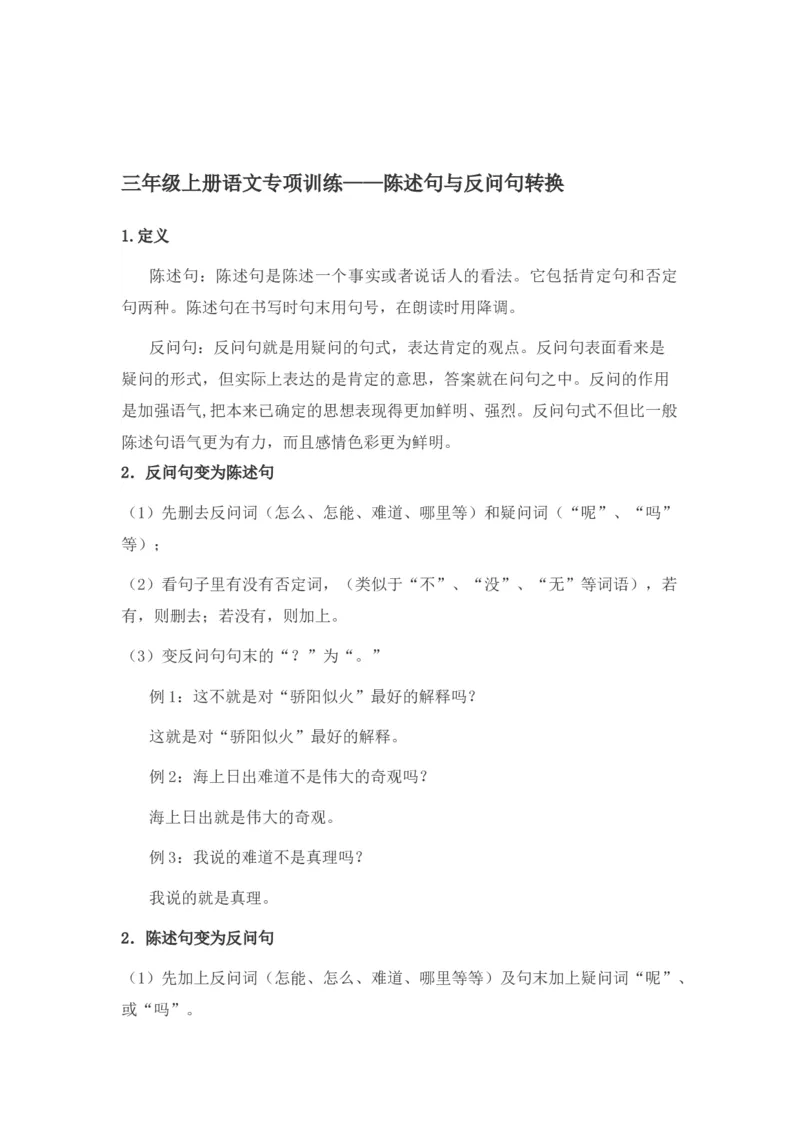 三年级上册语文专项训练——陈述句与反问句转换

1.定义

陈述句：陈述句是陈述一个事实或者说话人的看法。它包括肯定句和否定句两种。陈述句在书写时句末用句号，在朗读时用降调。

反问句：反问句就是用疑问的句式，表达肯定的观点。反问句表面看来是疑问的形式，但实际上表达的是肯定的意思，答案就在问句之中。反问的作用是加强语气,把本来已确定的思想表现得更加鲜明、强烈。反问句式不但比一般陈述句语气更为有力，而且感情色彩更为鲜明。

2．反问句变为陈述句

（1）先删去反问词（怎么、怎能、难道、哪里等）和疑问词（“呢”、“吗”等）；

（2）看句子里有没有否定词，（类似于“不”、“没”、“无”等词语），若有，则删去；若没有，则加上。

（3）变反问句句末的“？”为“。”

例 1：这不就是对“骄阳似火”最好的解释吗？

这就是对“骄阳似火”最好的解释。

例 2：海上日出难道不是伟大的奇观吗？

海上日出就是伟大的奇观。

例 3：我说的难道不是真理吗？

我说的就是真理。

2．陈述句变为反问句

（1）先加上反问词（怎能、怎么、难道、哪里等等）及句末加上疑问词“呢”、或“吗”。